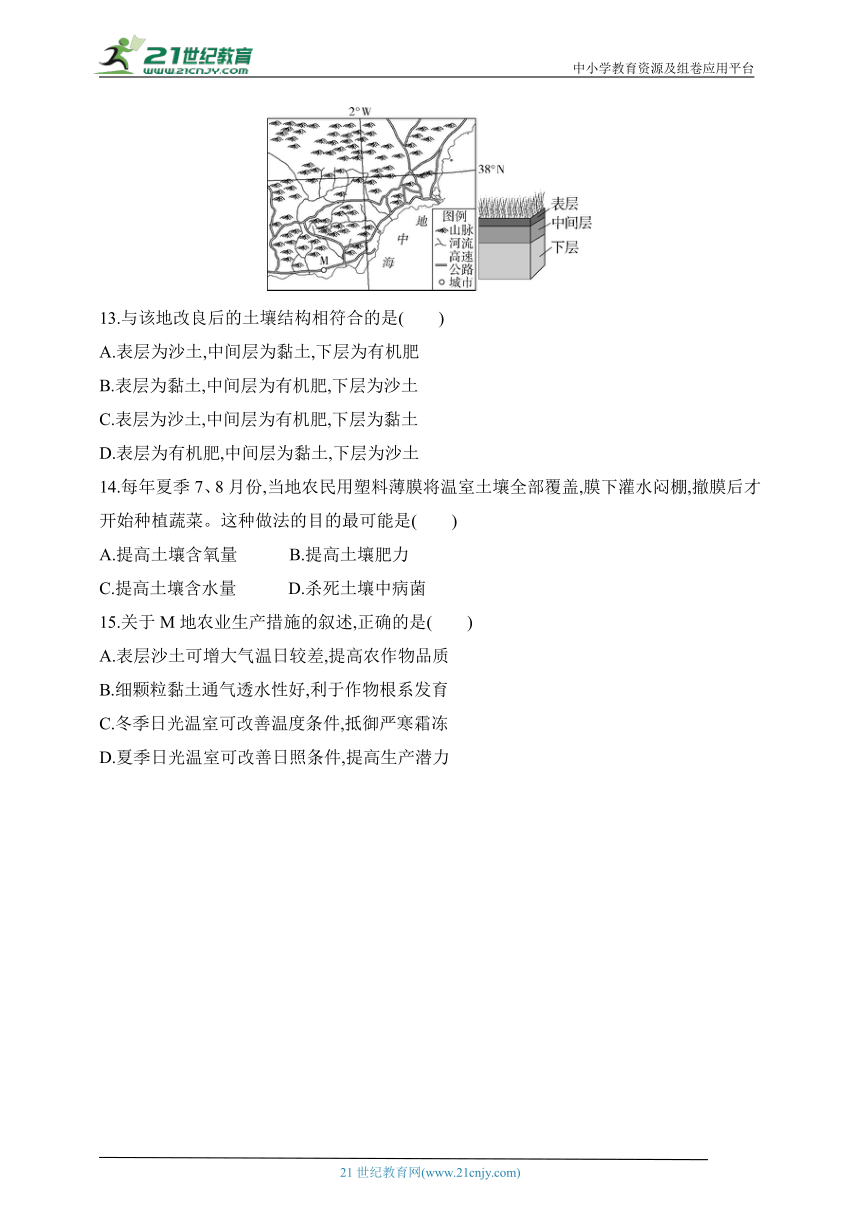 21世纪教育
www.21cnjy.com

中小学教育资源及组卷应用平台

2° W
38° N
地
中
海
M
图例
山脉
河流
高速公路
城市
表层
中间层
下层

13.与该地改良后的土壤结构相符合的是(　　)

A.表层为沙土,中间层为黏土,下层为有机肥

B.表层为黏土,中间层为有机肥,下层为沙土

C.表层为沙土,中间层为有机肥,下层为黏土

D.表层为有机肥,中间层为黏土,下层为沙土

14.每年夏季 7、8 月份,当地农民用塑料薄膜将温室土壤全部覆盖,膜下灌水闷棚,撤膜后才开始种植蔬菜。这种做法的目的最可能是(　　)

A.提高土壤含氧量　　B.提高土壤肥力

C.提高土壤含水量　　D.杀死土壤中病菌

15.关于 M 地农业生产措施的叙述,正确的是(　　)

A.表层沙土可增大气温日较差,提高农作物品质

B.细颗粒黏土通气透水性好,利于作物根系发育

C.冬季日光温室可改善温度条件,抵御严寒霜冻

D.夏季日光温室可改善日照条件,提高生产潜力

21 世纪教育网(www.21cnjy.com)